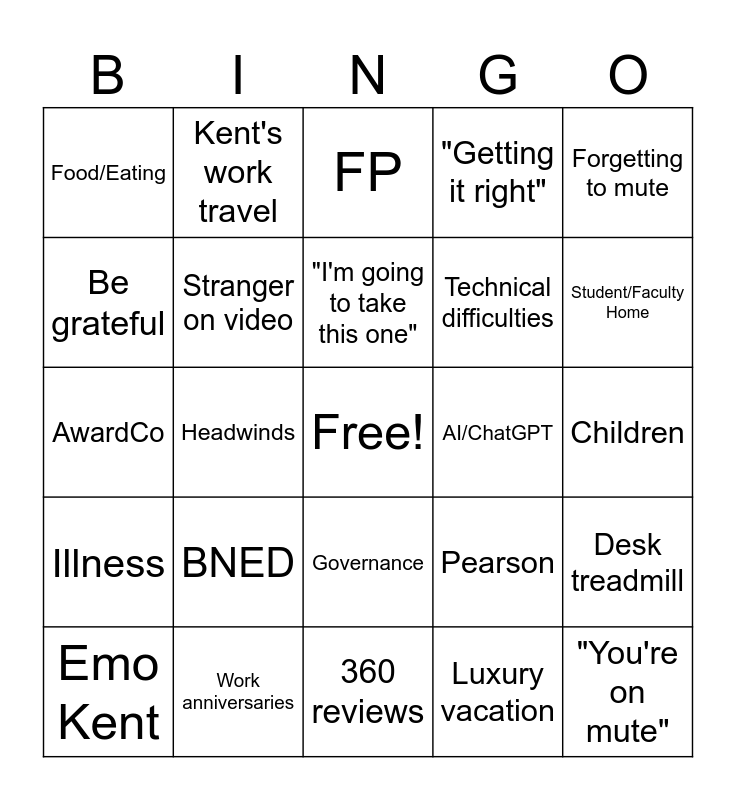 | B | I | N | G | O |
|---|---|---|---|---|
| Food/Eating | Kent's work travel | FP | "Getting it right" | Forgetting to mute |
| Be grateful | Stranger on video | "I'm going to take this one" | Technical difficulties | Student/Faculty Home |
| AwardCo | Headwinds | Free! | AI/ChatGPT | Children |
| Illness | BNED | Governance | Pearson | Desk treadmill |
| Emo Kent | Work anniversaries | 360 reviews | Luxury vacation | "You're on mute" |